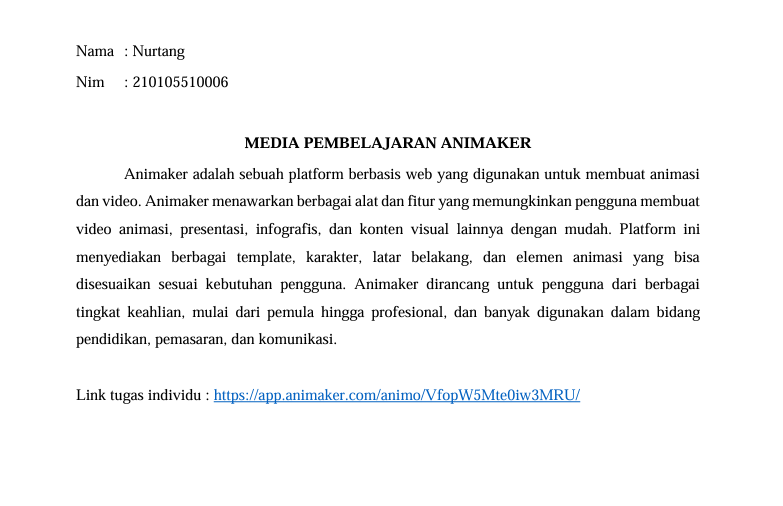 Nama : Nurtang

Nim : 210105510006

MEDIA PEMBELAJARAN ANIMAKER

Animaker adalah sebuah platform berbasis web yang digunakan untuk membuat animasi dan video. Animaker menawarkan berbagai alat dan fitur yang memungkinkan pengguna membuat video animasi, presentasi, infografis, dan konten visual lainnya dengan mudah. Platform ini menyediakan berbagai template, karakter, latar belakang, dan elemen animasi yang bisa disesuaikan sesuai kebutuhan pengguna. Animaker dirancang untuk pengguna dari berbagai tingkat keahlian, mulai dari pemula hingga profesional, dan banyak digunakan dalam bidang pendidikan, pemasaran, dan komunikasi.

Link tugas individu : https://app.animaker.com/animo/VfopW5Mte0iw3MRU/